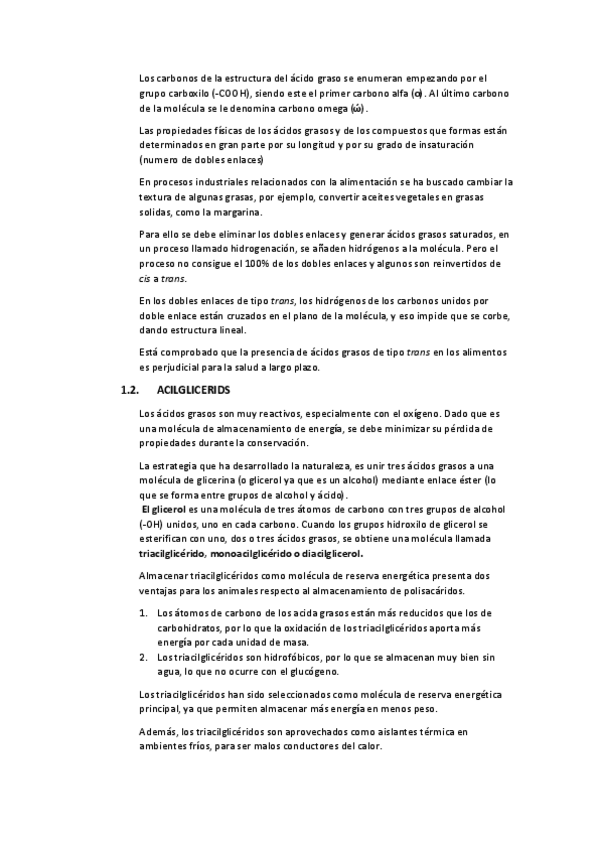 Los carbonos de la estructura del ácido graso se enumeran empezando por el grupo carboxilo (-COOH), siendo este el primer carbono alfa (α). Al último carbono de la molécula se le denomina carbono omega (ω).

Las propiedades físicas de los ácidos grasos y de los compuestos que formas están determinados en gran parte por su longitud y por su grado de insaturación (numero de dobles enlaces)

En procesos industriales relacionados con la alimentación se ha buscado cambiar la textura de algunas grasas, por ejemplo, convertir aceites vegetales en grasas solidas, como la margarina.

Para ello se debe eliminar los dobles enlaces y generar ácidos grasos saturados, en un proceso llamado hidrogenación, se añaden hidrógenos a la molécula. Pero el proceso no consigue el 100% de los dobles enlaces y algunos son reinvertidos de cis a trans.

En los dobles enlaces de tipo trans, los hidrógenos de los carbonos unidos por doble enlace están cruzados en el plano de la molécula, y eso impide que se corbe, dando estructura lineal.

Está comprobado que la presencia de ácidos grasos de tipo trans en los alimentos es perjudicial para la salud a largo plazo.

1.2. ACILGLICERIDS

Los ácidos grasos son muy reactivos, especialmente con el oxígeno. Dado que es una molécula de almacenamiento de energía, se debe minimizar su pérdida de propiedades durante la conservación.

La estrategia que ha desarrollado la naturaleza, es unir tres ácidos grasos a una molécula de glicerina (o glicerol ya que es un alcohol) mediante enlace éster (lo que se forma entre grupos de alcohol y ácido).
El glicerol es una molécula de tres átomos de carbono con tres grupos de alcohol (-OH) unidos, uno en cada carbono. Cuando los grupos hidroxilo de glicerol se esterifican con uno, dos o tres ácidos grasos, se obtiene una molécula llamada triacilglicérido, monoacilglicérido o diacilglicerol.

Almacenar triacilglicéridos como molécula de reserva energética presenta dos ventajas para los animales respecto al almacenamiento de polisacáridos.

1. Los átomos de carbono de los acida grasos están más reducidos que los de carbohidratos, por lo que la oxidación de los triacilglicéridos aporta más energía por cada unidad de masa.
2. Los triacilglicéridos son hidrofóbicos, por lo que se almacenan muy bien sin agua, lo que no ocurre con el glucógeno.

Los triacilglicéridos han sido seleccionados como molécula de reserva energética principal, ya que permiten almacenar más energía en menos peso.

Además, los triacilglicéridos son aprovechados como aislantes térmica en ambientes fríos, para ser malos conductores del calor.